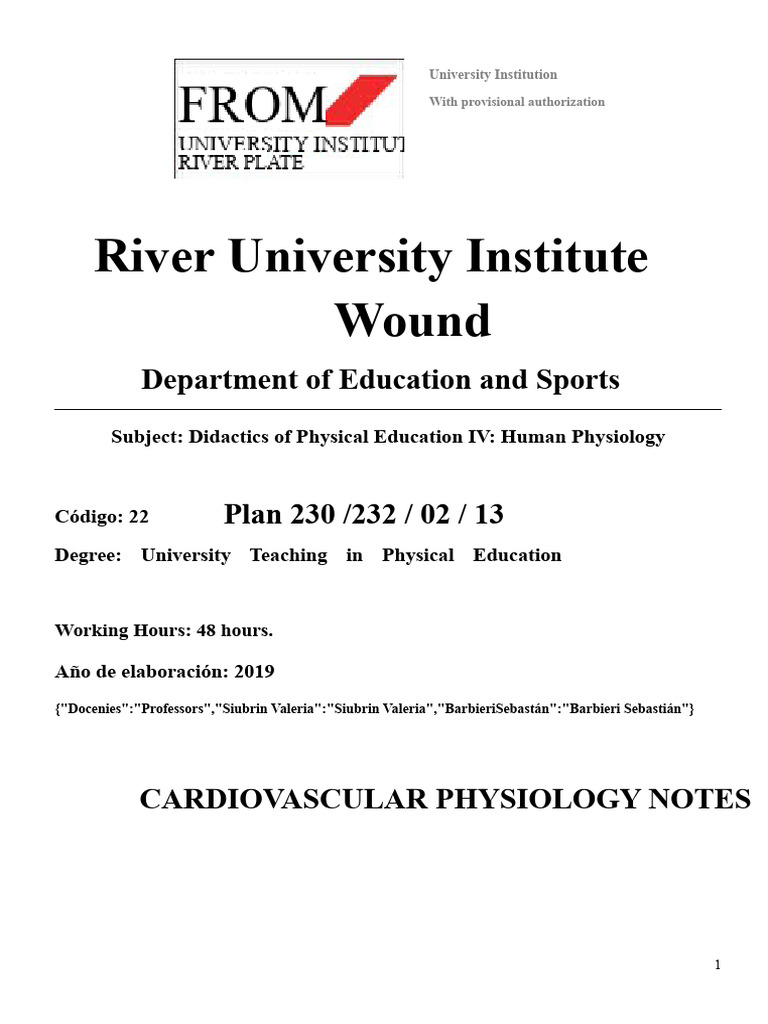 FROM
UNIVERSITY INSTITUT
RIVER PLATE

University Institution

With provisional authorization

River University Institute Wound

Department of Education and Sports

Subject: Didactics of Physical Education IV: Human Physiology

Código: 22 Plan 230 /232 / 02 / 13

Degree: University Teaching in Physical Education

Working Hours: 48 hours.

Año de elaboración: 2019

{"Docenies":"Professors","Siubrin Valeria":"Siubrin Valeria","BarbieriSebastán":"Barbieri Sebastián"}

CARDIOVASCULAR PHYSIOLOGY NOTES

1